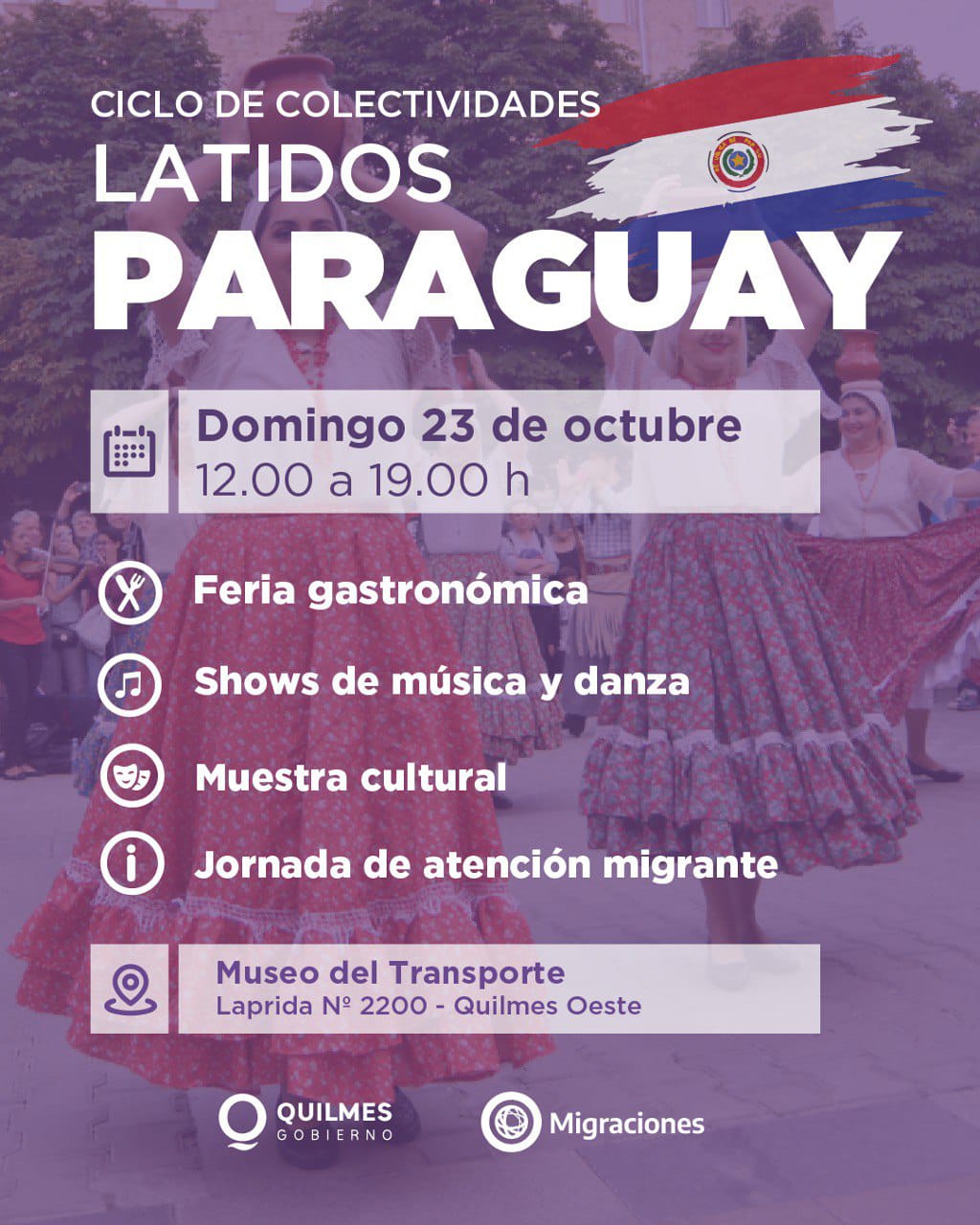 CICLO DE COLECTIVIDADES
LATIDOS
PARAGUAY

Domingo 23 de octubre
12.00 a 19.00 h

Feria gastronómica

Shows de música y danza

Muestra cultural

Jornada de atención migrante

Museo del Transporte
Laprida Nº 2200 - Quilmes Oeste

QUILMES
GOBIERNO

Migraciones